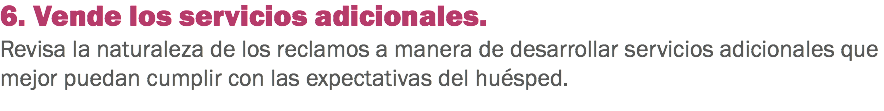 6. Vende los servicios adicionales.

Revisa la naturaleza de los reclamos a manera de desarrollar servicios adicionales que mejor puedan cumplir con las expectativas del huésped.